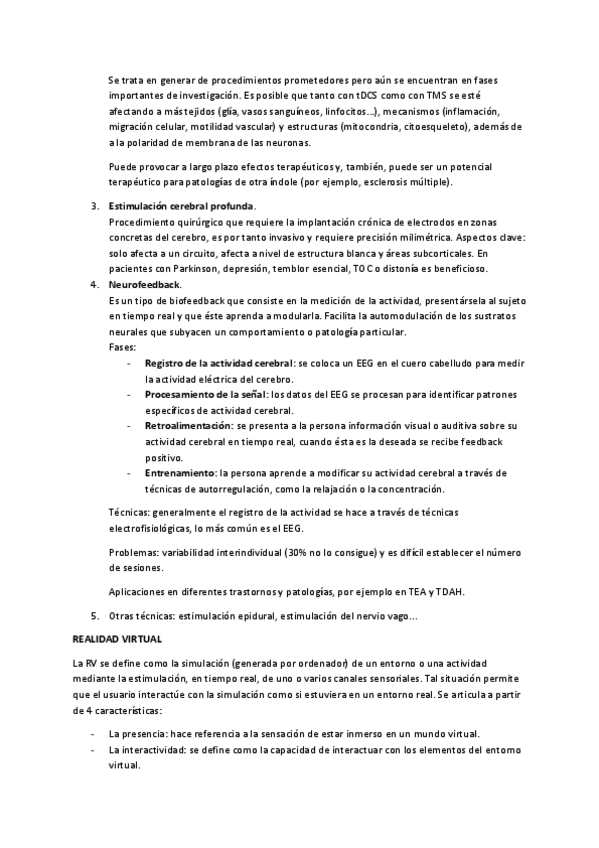 Se trata en generar de procedimientos prometedores pero aún se encuentran en fases importantes de investigación. Es posible que tanto con tDCS como con TMS se esté afectando a más tejidos (glía, vasos sanguíneos, linfocitos…), mecanismos (inflamación, migración celular, motilidad vascular) y estructuras (mitocondria, citoesqueleto), además de a la polaridad de membrana de las neuronas.

Puede provocar a largo plazo efectos terapéuticos y, también, puede ser un potencial terapéutico para patologías de otra índole (por ejemplo, esclerosis múltiple).

3. Estimulación cerebral profunda.
Procedimiento quirúrgico que requiere la implantación crónica de electrodos en zonas concretas del cerebro, es por tanto invasivo y requiere precisión milimétrica. Aspectos clave: solo afecta a un circuito, afecta a nivel de estructura blanca y áreas subcorticales. En pacientes con Parkinson, depresión, temblor esencial, TOC o distonía es beneficioso.
4. Neurofeedback.
Es un tipo de biofeedback que consiste en la medición de la actividad, presentársela al sujeto en tiempo real y que éste aprenda a modularla. Facilita la automodulación de los sustratos neurales que subyacen un comportamiento o patología particular.
Fases:
- Registro de la actividad cerebral: se coloca un EEG en el cuero cabelludo para medir la actividad eléctrica del cerebro.
- Procesamiento de la señal: los datos del EEG se procesan para identificar patrones específicos de actividad cerebral.
- Retroalimentación: se presenta a la persona información visual o auditiva sobre su actividad cerebral en tiempo real, cuando ésta es la deseada se recibe feedback positivo.
- Entrenamiento: la persona aprende a modificar su actividad cerebral a través de técnicas de autorregulación, como la relajación o la concentración.

Técnicas: generalmente el registro de la actividad se hace a través de técnicas electrofisiológicas, lo más común es el EEG.

Problemas: variabilidad interindividual (30% no lo consigue) y es difícil establecer el número de sesiones.

Aplicaciones en diferentes trastornos y patologías, por ejemplo en TEA y TDAH.

5. Otras técnicas: estimulación epidural, estimulación del nervio vago…

REALIDAD VIRTUAL

La RV se define como la simulación (generada por ordenador) de un entorno o una actividad mediante la estimulación, en tiempo real, de uno o varios canales sensoriales. Tal situación permite que el usuario interactúe con la simulación como si estuviera en un entorno real. Se articula a partir de 4 características:

- La presencia: hace referencia a la sensación de estar inmerso en un mundo virtual.
- La interactividad: se define como la capacidad de interactuar con los elementos del entorno virtual.